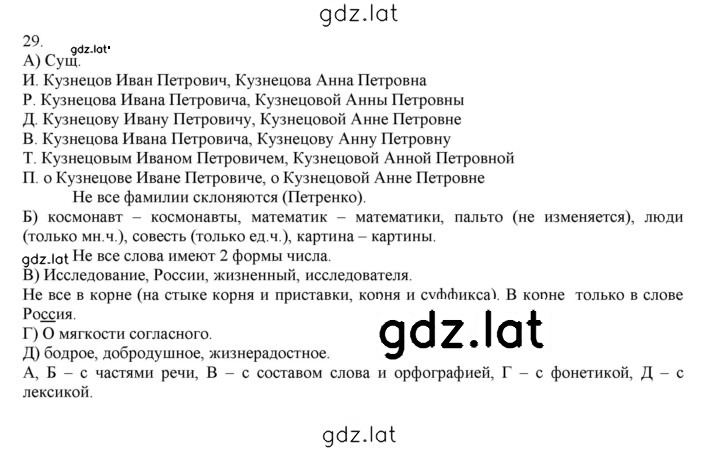 gdz.lat

29.
gdz.lat
А) Сущ.
И. Кузнецов Иван Петрович, Кузнецова Анна Петровна
Р. Кузнецова Ивана Петровича, Кузнецовой Анны Петровны
Д. Кузнецову Ивану Петровичу, Кузнецовой Анне Петровне
В. Кузнецова Ивана Петровича, Кузнецову Анну Петровну
Т. Кузнецовым Иваном Петровичем, Кузнецовой Анной Петровной
П. о Кузнецове Иване Петровиче, о Кузнецовой Анне Петровне
Не все фамилии склоняются (Петренко).
Б) космонавт – космонавты, математик – математики, пальто (не изменяется), люди (только мн.ч.), совесть (только ед.ч.), картина – картины.
gdz.lat Не все слова имеют 2 формы числа.
В) Исследование, России, жизненный, исследователя.
Не все в корне (на стыке корня и приставки, корня и суффикса). В корне только в слове Россия.
Г) О мягкости согласного.
gdz.lat
Д) бодрое, добродушное, жизнерадостное.
А, Б – с частями речи, В – с составом слова и орфографией, Г – с фонетикой, Д – с лексикой.

gdz.lat